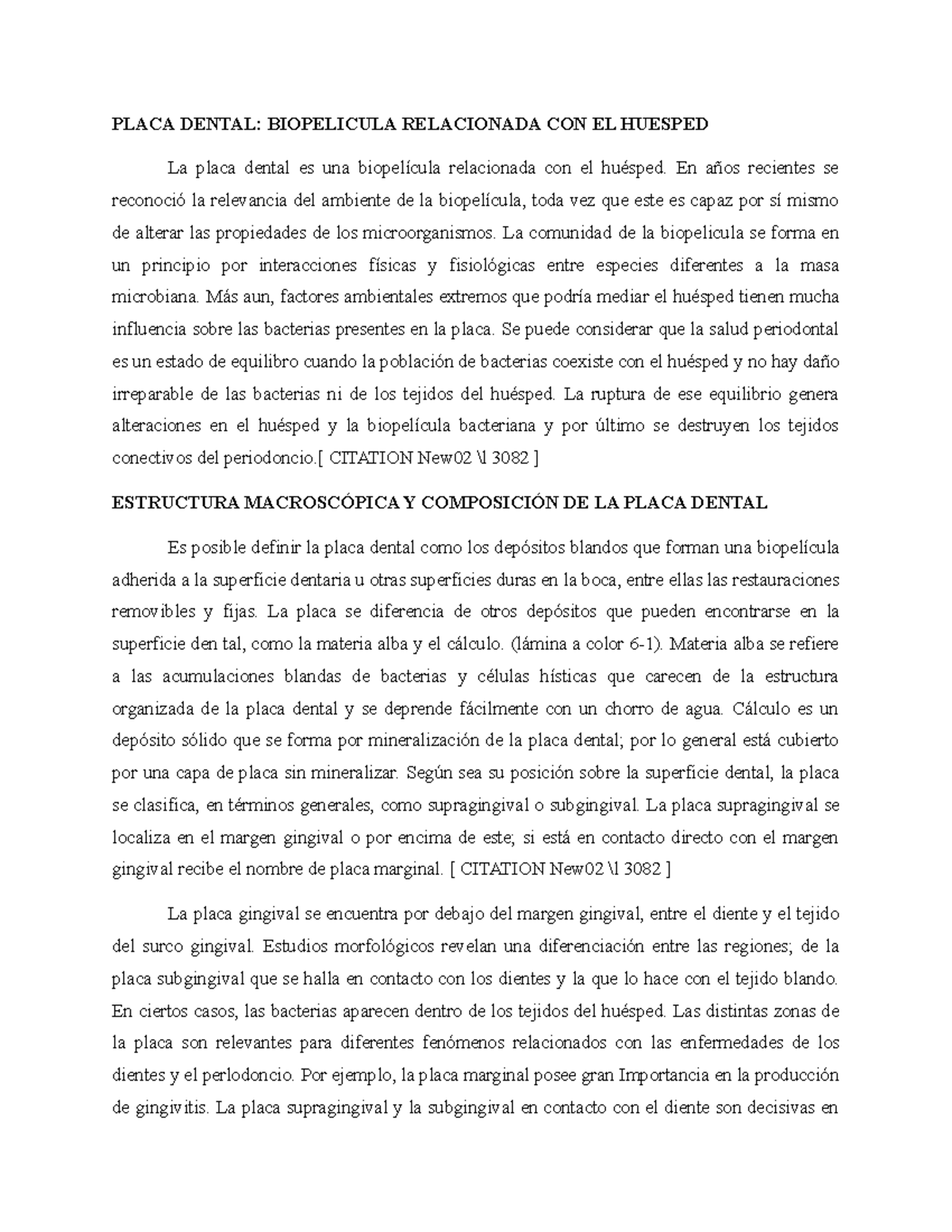 PLACA DENTAL: BIOPELICULA RELACIONADA CON EL HUESPED

La placa dental es una biopelícula relacionada con el huésped. En años recientes se reconoció la relevancia del ambiente de la biopelícula, toda vez que este es capaz por sí mismo de alterar las propiedades de los microorganismos. La comunidad de la biopelicula se forma en un principio por interacciones físicas y fisiológicas entre especies diferentes a la masa microbiana. Más aun, factores ambientales extremos que podría mediar el huésped tienen mucha influencia sobre las bacterias presentes en la placa. Se puede considerar que la salud periodontal es un estado de equilibro cuando la población de bacterias coexiste con el huésped y no hay daño irreparable de las bacterias ni de los tejidos del huésped. La ruptura de ese equilibrio genera alteraciones en el huésped y la biopelícula bacteriana y por último se destruyen los tejidos conectivos del periodoncio.[ CITATION New02 \l 3082 ]

ESTRUCTURA MACROSCÓPICA Y COMPOSICIÓN DE LA PLACA DENTAL

Es posible definir la placa dental como los depósitos blandos que forman una biopelícula adherida a la superficie dentaria u otras superficies duras en la boca, entre ellas las restauraciones removibles y fijas. La placa se diferencia de otros depósitos que pueden encontrarse en la superficie den tal, como la materia alba y el cálculo. (lámina a color 6-1). Materia alba se refiere a las acumulaciones blandas de bacterias y células hísticas que carecen de la estructura organizada de la placa dental y se deprende fácilmente con un chorro de agua. Cálculo es un depósito sólido que se forma por mineralización de la placa dental; por lo general está cubierto por una capa de placa sin mineralizar. Según sea su posición sobre la superficie dental, la placa se clasifica, en términos generales, como supragingival o subgingival. La placa supragingival se localiza en el margen gingival o por encima de este; si está en contacto directo con el margen gingival recibe el nombre de placa marginal. [ CITATION New02 \l 3082 ]

La placa gingival se encuentra por debajo del margen gingival, entre el diente y el tejido del surco gingival. Estudios morfológicos revelan una diferenciación entre las regiones; de la placa subgingival que se halla en contacto con los dientes y la que lo hace con el tejido blando. En ciertos casos, las bacterias aparecen dentro de los tejidos del huésped. Las distintas zonas de la placa son relevantes para diferentes fenómenos relacionados con las enfermedades de los dientes y el perlodoncio. Por ejemplo, la placa marginal posee gran Importancia en la producción de gingivitis. La placa supragingival y la subgingival en contacto con el diente son decisivas en